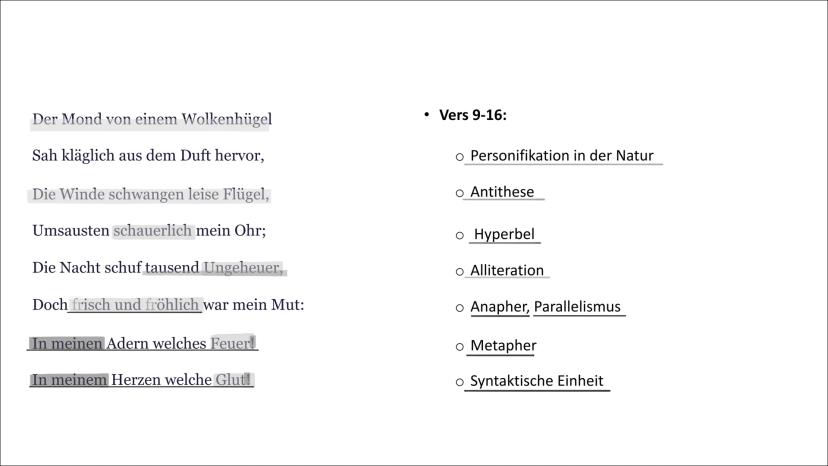 Der Mond von einem Wolkenhügel
Sah kläglich aus dem Duft hervor,
Die Winde schwangen leise Flügel,
Umsausten schauerlich mein Ohr;
Die Nacht schuf tausend Ungeheuer,
Doch frisch und fröhlich war mein Mut:
In meinen Adern welches Feuer!
In meinem Herzen welche Glut!

• Vers 9-16:
○ Personifikation in der Natur
○ Antithese
○ Hyperbel
○ Alliteration
○ Anapher, Parallelismus
○ Metapher
○ Syntaktische Einheit